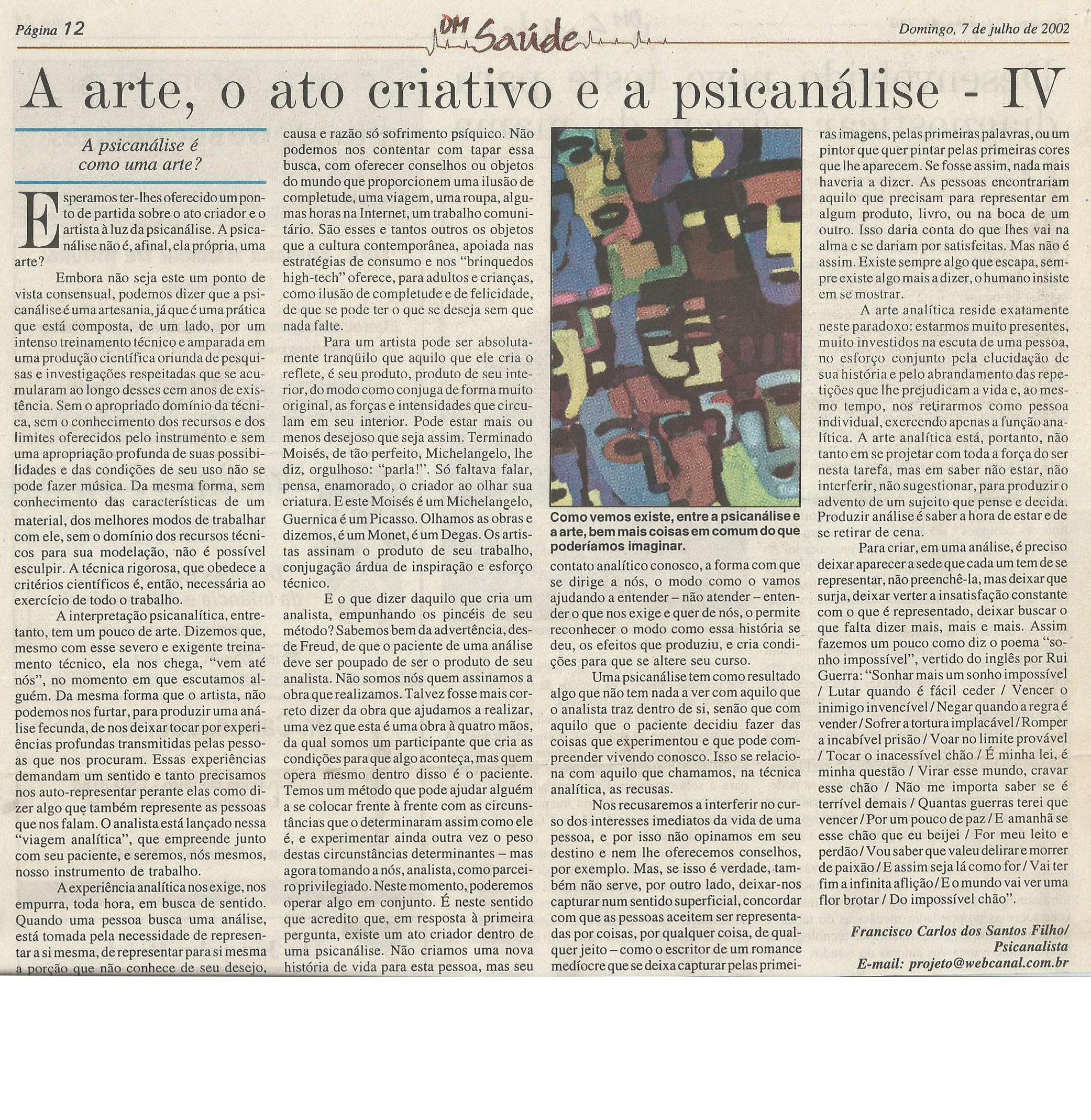 Página 12

DM Saúde

Domingo, 7 de julho de 2002

A arte, o ato criativo e a psicanálise - IV

A psicanálise é como uma arte?

Esperamos ter-lhes oferecido um ponto de partida sobre o ato criador e o artista à luz da psicanálise. A psicanálise não é, afinal, ela própria, uma arte?

Embora não seja este um ponto de vista consensual, podemos dizer que a psicanálise é uma artesania, já que é uma prática que está composta, de um lado, por um intenso treinamento técnico e amparada em uma produção científica oriunda de pesquisas e investigações respeitadas que se acumularam ao longo desses cem anos de existência. Sem o apropriado domínio da técnica, sem o conhecimento dos recursos e dos limites oferecidos pelo instrumento e sem uma apropriação profunda de suas possibilidades e das condições de seu uso não se pode fazer música. Da mesma forma, sem conhecimento das características de um material, dos melhores modos de trabalhar com ele, sem o domínio dos recursos técnicos para sua modelação, não é possível esculpir. A técnica rigorosa, que obedece a critérios científicos é, então, necessária ao exercício de todo o trabalho.

A interpretação psicanalítica, entretanto, tem um pouco de arte. Dizemos que, mesmo com esse severo e exigente treinamento técnico, ela nos chega, "vem até nós", no momento em que escutamos alguém. Da mesma forma que o artista, não podemos nos furtar, para produzir uma análise fecunda, de nos deixar tocar por experiências profundas transmitidas pelas pessoas que nos procuram. Essas experiências demandam um sentido e tanto precisamos nos auto-representar perante elas como dizer algo que também represente as pessoas que nos falam. O analista está lançado nessa "viagem analítica", que empreende junto com seu paciente, e seremos, nós mesmos, nosso instrumento de trabalho.

A experiência analítica nos exige, nos empurra, toda hora, em busca de sentido. Quando uma pessoa busca uma análise, está tomada pela necessidade de representar a si mesma, de representar para si mesma a porção que não conhece de seu desejo, causa e razão só sofrimento psíquico. Não podemos nos contentar com tapar essa busca, com oferecer conselhos ou objetos do mundo que proporcionem uma ilusão de completude, uma viagem, uma roupa, algumas horas na Internet, um trabalho comunitário. São esses e tantos outros os objetos que a cultura contemporânea, apoiada nas estratégias de consumo e nos "brinquedos high-tech" oferece, para adultos e crianças, como ilusão de completude e de felicidade, de que se pode ter o que se deseja sem que nada falte.

Para um artista pode ser absolutamente tranqüilo que aquilo que ele cria o reflete, é seu produto, produto de seu interior, do modo como conjuga de forma muito original, as forças e intensidades que circulam em seu interior. Pode estar mais ou menos desejoso que seja assim. Terminado Moisés, de tão perfeito, Michelangelo, lhe diz, orgulhoso: "parla!". Só faltava falar, pensa, enamorado, o criador ao olhar sua criatura. E este Moisés é um Michelangelo, Guernica é um Picasso. Olhamos as obras e dizemos, é um Monet, é um Degas. Os artistas assinam o produto de seu trabalho, conjugação árdua de inspiração e esforço técnico.

E o que dizer daquilo que cria um analista, empunhando os pincéis de seu método? Sabemos bem da advertência, desde Freud, de que o paciente de uma análise deve ser poupado de ser o produto de seu analista. Não somos nós quem assinamos a obra que realizamos. Talvez fosse mais correto dizer da obra que ajudamos a realizar, uma vez que esta é uma obra à quatro mãos, da qual somos um participante que cria as condições para que algo aconteça, mas quem opera mesmo dentro disso é o paciente. Temos um método que pode ajudar alguém a se colocar frente à frente com as circunstâncias que o determinaram assim como ele é, e experimentar ainda outra vez o peso destas circunstâncias determinantes – mas agora tomando a nós, analista, como parceiro privilegiado. Neste momento, poderemos operar algo em conjunto. É neste sentido que acredito que, em resposta à primeira pergunta, existe um ato criador dentro de uma psicanálise. Não criamos uma nova história de vida para esta pessoa, mas seu contato analítico conosco, a forma com que se dirige a nós, o modo como o vamos ajudando a entender – não atender – entender o que nos exige e quer de nós, o permite reconhecer o modo como essa história se deu, os efeitos que produziu, e cria condições para que se altere seu curso.

Como vemos existe, entre a psicanálise e a arte, bem mais coisas em comum do que poderíamos imaginar.

Uma psicanálise tem como resultado algo que não tem nada a ver com aquilo que o analista traz dentro de si, senão que com aquilo que o paciente decidiu fazer das coisas que experimentou e que pode compreender vivendo conosco. Isso se relaciona com aquilo que chamamos, na técnica analítica, as recusas.

Nos recusaremos a interferir no curso dos interesses imediatos da vida de uma pessoa, e por isso não opinamos em seu destino e nem lhe oferecemos conselhos, por exemplo. Mas, se isso é verdade, também não serve, por outro lado, deixar-nos capturar num sentido superficial, concordar com que as pessoas aceitem ser representadas por coisas, por qualquer coisa, de qualquer jeito – como o escritor de um romance medíocre que se deixa capturar pelas primeiras imagens, pelas primeiras palavras, ou um pintor que quer pintar pelas primeiras cores que lhe aparecem. Se fosse assim, nada mais haveria a dizer. As pessoas encontrariam aquilo que precisam para representar em algum produto, livro, ou na boca de um outro. Isso daria conta do que lhes vai na alma e se dariam por satisfeitas. Mas não é assim. Existe sempre algo que escapa, sempre existe algo mais a dizer, o humano insiste em se mostrar.

A arte analítica reside exatamente neste paradoxo: estarmos muito presentes, muito investidos na escuta de uma pessoa, no esforço conjunto pela elucidação de sua história e pelo abrandamento das repetições que lhe prejudicam a vida e, ao mesmo tempo, nos retirarmos como pessoa individual, exercendo apenas a função analítica. A arte analítica está, portanto, não tanto em se projetar com toda a força do ser nesta tarefa, mas em saber não estar, não interferir, não sugestionar, para produzir o advento de um sujeito que pense e decida. Produzir análise é saber a hora de estar e de se retirar de cena.

Para criar, em uma análise, é preciso deixar aparecer a sede que cada um tem de se representar, não preenchê-la, mas deixar que surja, deixar verter a insatisfação constante com o que é representado, deixar buscar o que falta dizer mais, mais e mais. Assim fazemos um pouco como diz o poema "sonho impossível", vertido do inglês por Rui Guerra: "Sonhar mais um sonho impossível / Lutar quando é fácil ceder / Vencer o inimigo invencível / Negar quando a regra é vender / Sofrer a tortura implacável / Romper a incabível prisão / Voar no limite provável / Tocar o inacessível chão / É minha lei, é minha questão / Virar esse mundo, cravar esse chão / Não me importa saber se é terrível demais / Quantas guerras terei que vencer / Por um pouco de paz / E amanhã se esse chão que eu beijei / For meu leito e perdão / Vou saber que valeu delirar e morrer de paixão / E assim seja lá como for / Vai ter fim a infinita aflição / E o mundo vai ver uma flor brotar / Do impossível chão".

Francisco Carlos dos Santos Filho/
Psicanalista
E-mail: projeto@webcanal.com.br